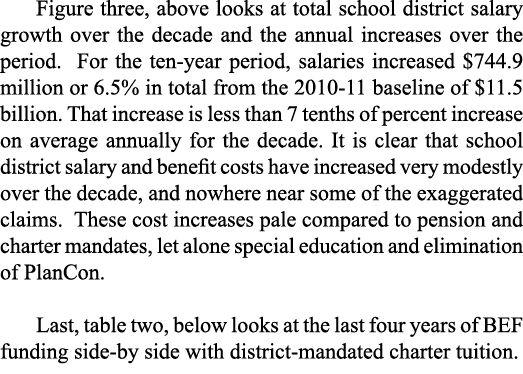 Figure three, above looks at total school district salary growth over the decade and the annual increases over the period. For the ten-year period, salaries increased \$744.9 million or 6.5% in total from the 2010-11 baseline of \$11.5 billion. That increase is less than 7 tenths of percent increase on average annually for the decade. It is clear that school district salary and benefit costs have increased very modestly over the decade, and nowhere near some of the exaggerated claims. These cost increases pale compared to pension and charter mandates, let alone special education and elimination of PlanCon.

Last, table two, below looks at the last four years of BEF funding side-by side with district-mandated charter tuition.